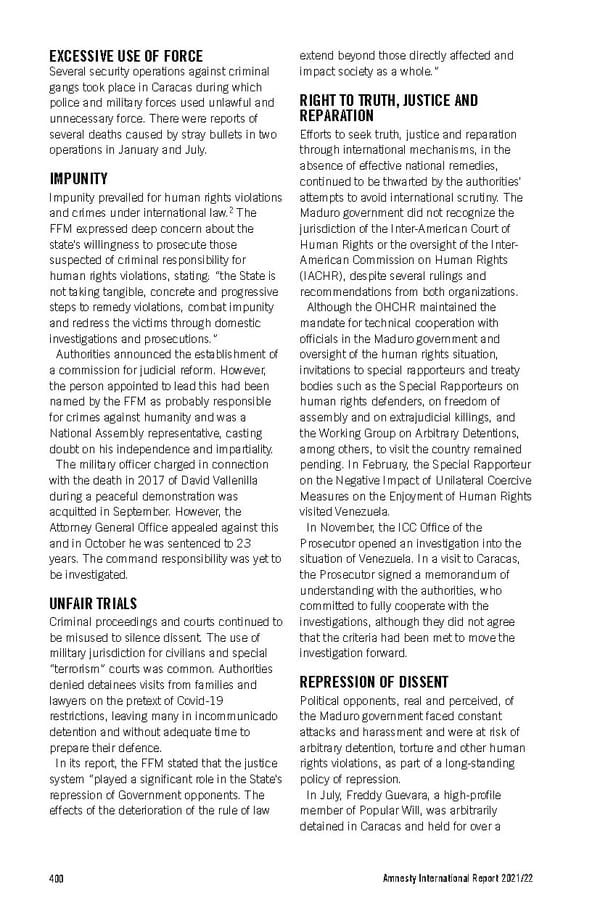 EXCESSIVE USE OF FORCE
Several security operations against criminal gangs took place in Caracas during which police and military forces used unlawful and unnecessary force. There were reports of several deaths caused by stray bullets in two operations in January and July.

IMPUNITY
Impunity prevailed for human rights violations and crimes under international law.$^2$ The FFM expressed deep concern about the state's willingness to prosecute those suspected of criminal responsibility for human rights violations, stating: "the State is not taking tangible, concrete and progressive steps to remedy violations, combat impunity and redress the victims through domestic investigations and prosecutions."

Authorities announced the establishment of a commission for judicial reform. However, the person appointed to lead this had been named by the FFM as probably responsible for crimes against humanity and was a National Assembly representative, casting doubt on his independence and impartiality.

The military officer charged in connection with the death in 2017 of David Vallenilla during a peaceful demonstration was acquitted in September. However, the Attorney General Office appealed against this and in October he was sentenced to 23 years. The command responsibility was yet to be investigated.

UNFAIR TRIALS
Criminal proceedings and courts continued to be misused to silence dissent. The use of military jurisdiction for civilians and special "terrorism" courts was common. Authorities denied detainees visits from families and lawyers on the pretext of Covid-19 restrictions, leaving many in incommunicado detention and without adequate time to prepare their defence.

In its report, the FFM stated that the justice system "played a significant role in the State's repression of Government opponents. The effects of the deterioration of the rule of law extend beyond those directly affected and impact society as a whole."

RIGHT TO TRUTH, JUSTICE AND REPARATION
Efforts to seek truth, justice and reparation through international mechanisms, in the absence of effective national remedies, continued to be thwarted by the authorities' attempts to avoid international scrutiny. The Maduro government did not recognize the jurisdiction of the Inter-American Court of Human Rights or the oversight of the Inter-American Commission on Human Rights (IACHR), despite several rulings and recommendations from both organizations.

Although the OHCHR maintained the mandate for technical cooperation with officials in the Maduro government and oversight of the human rights situation, invitations to special rapporteurs and treaty bodies such as the Special Rapporteurs on human rights defenders, on freedom of assembly and on extrajudicial killings, and the Working Group on Arbitrary Detentions, among others, to visit the country remained pending. In February, the Special Rapporteur on the Negative Impact of Unilateral Coercive Measures on the Enjoyment of Human Rights visited Venezuela.

In November, the ICC Office of the Prosecutor opened an investigation into the situation of Venezuela. In a visit to Caracas, the Prosecutor signed a memorandum of understanding with the authorities, who committed to fully cooperate with the investigations, although they did not agree that the criteria had been met to move the investigation forward.

REPRESSION OF DISSENT
Political opponents, real and perceived, of the Maduro government faced constant attacks and harassment and were at risk of arbitrary detention, torture and other human rights violations, as part of a long-standing policy of repression.

In July, Freddy Guevara, a high-profile member of Popular Will, was arbitrarily detained in Caracas and held for over a

400 Amnesty International Report 2021/22